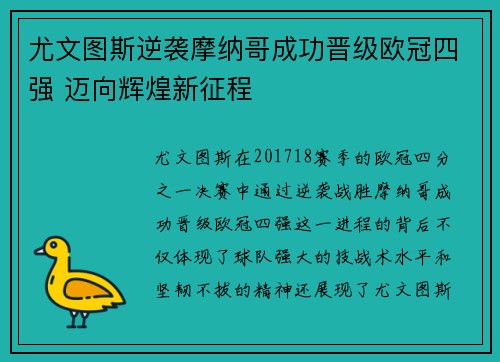 尤文图斯逆袭摩纳哥成功晋级欧冠四强 迈向辉煌新征程

尤文图斯在201718赛季的欧冠四分之一决赛中通过逆袭战胜摩纳哥成功晋级欧冠四强这一进程的背后不仅体现了球队强大的技战术水平和坚韧不拔的精神还展现了尤文图斯